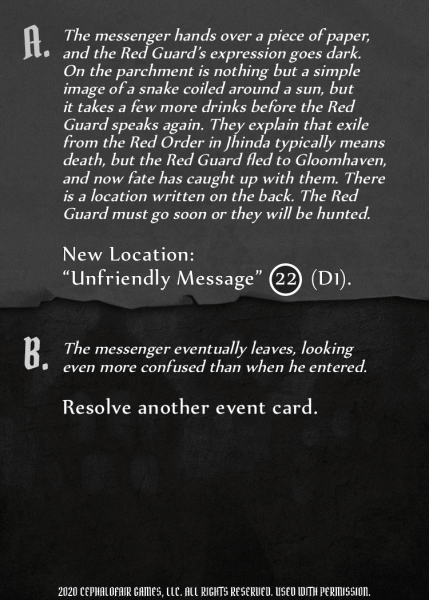 A. The messenger hands over a piece of paper, and the Red Guard's expression goes dark. On the parchment is nothing but a simple image of a snake coiled around a sun, but it takes a few more drinks before the Red Guard speaks again. They explain that exile from the Red Order in Jhinda typically means death, but the Red Guard fled to Gloomhaven, and now fate has caught up with them. There is a location written on the back. The Red Guard must go soon or they will be hunted.

New Location:
"Unfriendly Message" 22 (D1).

B. The messenger eventually leaves, looking even more confused than when he entered.

Resolve another event card.

2020 CEPHALOFAIR GAMES, LLC. ALL RIGHTS RESERVED. USED WITH PERMISSION.